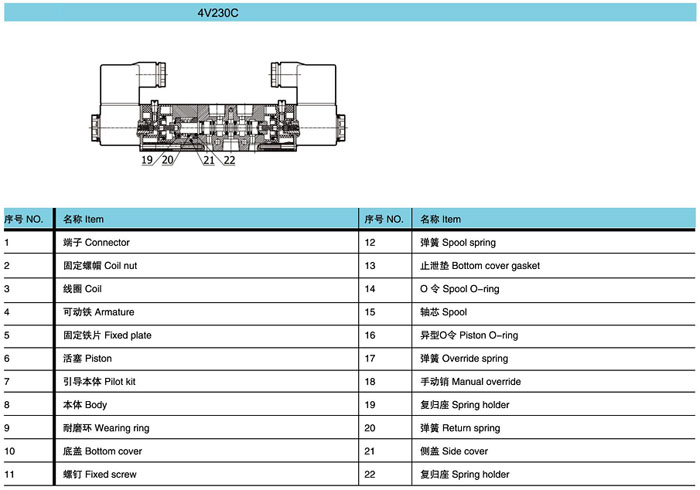 4V230C

19 20 21 22

| 序号 NO. | 名称 Item | 序号 NO. | 名称 Item |
|---|---|---|---|
| 1 | 端子 Connector | 12 | 弹簧 Spool spring |
| 2 | 固定螺帽 Coil nut | 13 | 止泄垫 Bottom cover gasket |
| 3 | 线圈 Coil | 14 | O 令 Spool O-ring |
| 4 | 可动铁 Armature | 15 | 轴芯 Spool |
| 5 | 固定铁片 Fixed plate | 16 | 异型O令 Piston O-ring |
| 6 | 活塞 Piston | 17 | 弹簧 Override spring |
| 7 | 引导本体 Pilot kit | 18 | 手动销 Manual override |
| 8 | 本体 Body | 19 | 复归座 Spring holder |
| 9 | 耐磨环 Wearing ring | 20 | 弹簧 Return spring |
| 10 | 底盖 Bottom cover | 21 | 侧盖 Side cover |
| 11 | 螺钉 Fixed screw | 22 | 复归座 Spring holder |